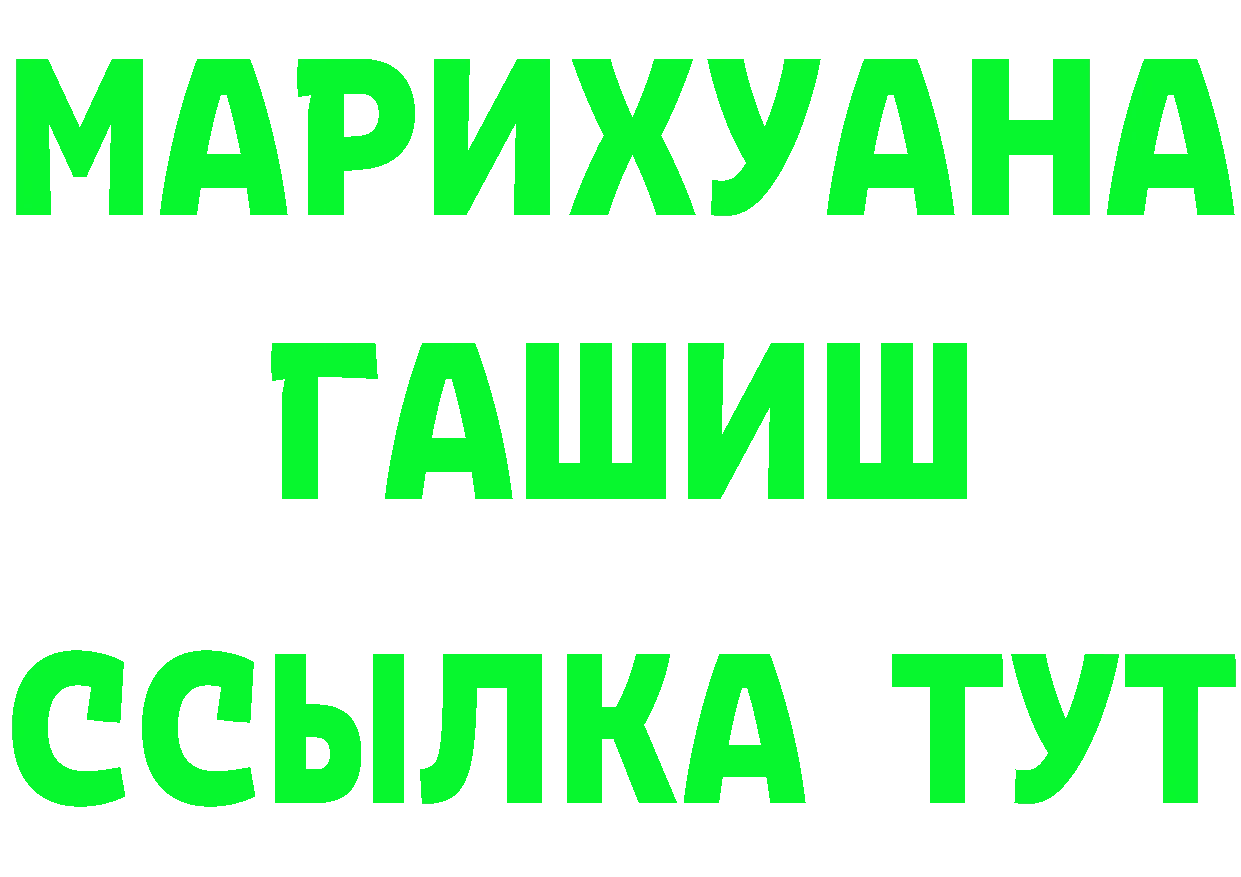 МАРИХУАНА
ГАШИШ
ССЫЛКА ТУТ